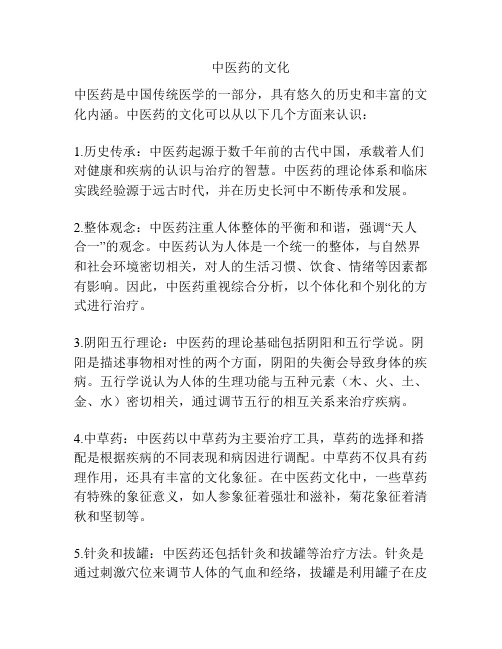 中医药的文化

中医药是中国传统医学的一部分，具有悠久的历史和丰富的文化内涵。中医药的文化可以从以下几个方面来认识：

1.历史传承：中医药起源于数千年前的古代中国，承载着人们对健康和疾病的认识与治疗的智慧。中医药的理论体系和临床实践经验源于远古时代，并在历史长河中不断传承和发展。

2.整体观念：中医药注重人体整体的平衡和和谐，强调“天人合一”的观念。中医药认为人体是一个统一的整体，与自然界和社会环境密切相关，对人的生活习惯、饮食、情绪等因素都有影响。因此，中医药重视综合分析，以个体化和个别化的方式进行治疗。

3.阴阳五行理论：中医药的理论基础包括阴阳和五行学说。阴阳是描述事物相对性的两个方面，阴阳的失衡会导致身体的疾病。五行学说认为人体的生理功能与五种元素（木、火、土、金、水）密切相关，通过调节五行的相互关系来治疗疾病。

4.中草药：中医药以中草药为主要治疗工具，草药的选择和搭配是根据疾病的不同表现和病因进行调配。中草药不仅具有药理作用，还具有丰富的文化象征。在中医药文化中，一些草药有特殊的象征意义，如人参象征着强壮和滋补，菊花象征着清秋和坚韧等。

5.针灸和拔罐：中医药还包括针灸和拔罐等治疗方法。针灸是通过刺激穴位来调节人体的气血和经络，拔罐是利用罐子在皮